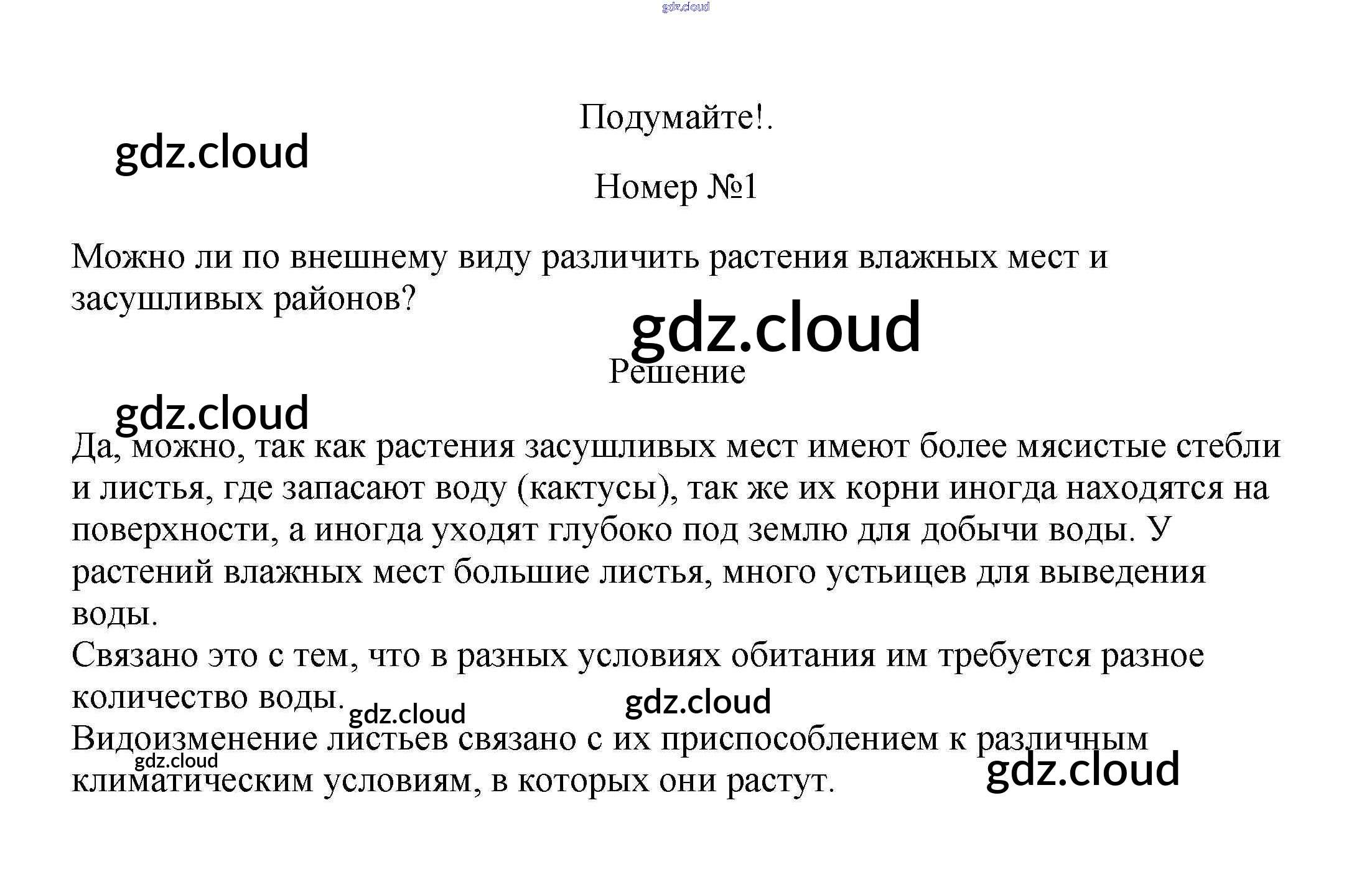 gdz.cloud

Подумайте!.

gdz.cloud

Номер №1

Можно ли по внешнему виду различить растения влажных мест и засушливых районов?

gdz.cloud

Решение

gdz.cloud

Да, можно, так как растения засушливых мест имеют более мясистые стебли и листья, где запасают воду (кактусы), так же их корни иногда находятся на поверхности, а иногда уходят глубоко под землю для добычи воды. У растений влажных мест большие листья, много устьицев для выведения воды.
Связано это с тем, что в разных условиях обитания им требуется разное количество воды.

gdz.cloud gdz.cloud

Видоизменение листьев связано с их приспособлением к различным климатическим условиям, в которых они растут.

gdz.cloud gdz.cloud